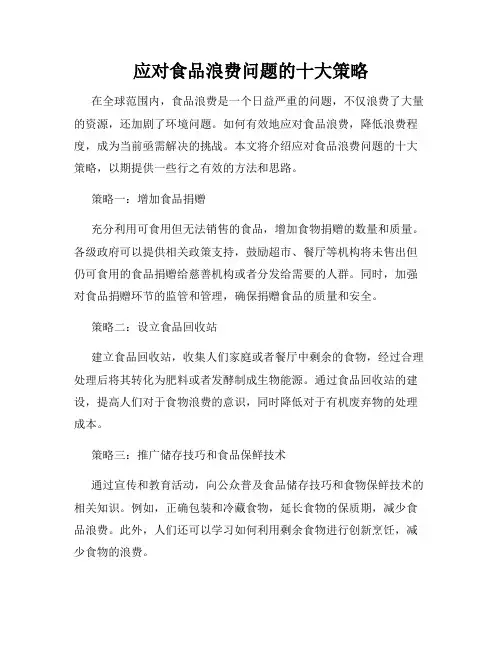 应对食品浪费问题的十大策略

在全球范围内，食品浪费是一个日益严重的问题，不仅浪费了大量的资源，还加剧了环境问题。如何有效地应对食品浪费，降低浪费程度，成为当前亟需解决的挑战。本文将介绍应对食品浪费问题的十大策略，以期提供一些行之有效的方法和思路。

策略一：增加食品捐赠

充分利用可食用但无法销售的食品，增加食物捐赠的数量和质量。各级政府可以提供相关政策支持，鼓励超市、餐厅等机构将未售出但仍可食用的食品捐赠给慈善机构或者分发给需要的人群。同时，加强对食品捐赠环节的监管和管理，确保捐赠食品的质量和安全。

策略二：设立食品回收站

建立食品回收站，收集人们家庭或者餐厅中剩余的食物，经过合理处理后将其转化为肥料或者发酵制成生物能源。通过食品回收站的建设，提高人们对于食物浪费的意识，同时降低对于有机废弃物的处理成本。

策略三：推广储存技巧和食品保鲜技术

通过宣传和教育活动，向公众普及食品储存技巧和食物保鲜技术的相关知识。例如，正确包装和冷藏食物，延长食物的保质期，减少食品浪费。此外，人们还可以学习如何利用剩余食物进行创新烹饪，减少食物的浪费。